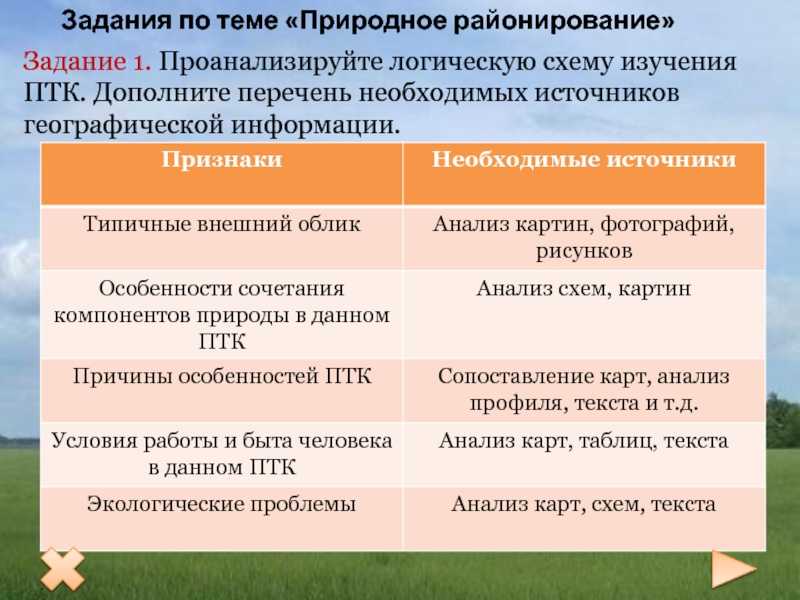 Задания по теме «Природное районирование»

Задание 1. Проанализируйте логическую схему изучения ПТК. Дополните перечень необходимых источников географической информации.

| Признаки | Необходимые источники |
|---|---|
| Типичные внешний облик | Анализ картин, фотографий, рисунков |
| Особенности сочетания компонентов природы в данном ПТК | Анализ схем, картин |
| Причины особенностей ПТК | Сопоставление карт, анализ профиля, текста и т.д. |
| Условия работы и быта человека в данном ПТК | Анализ карт, таблиц, текста |
| Экологические проблемы | Анализ карт, схем, текста |